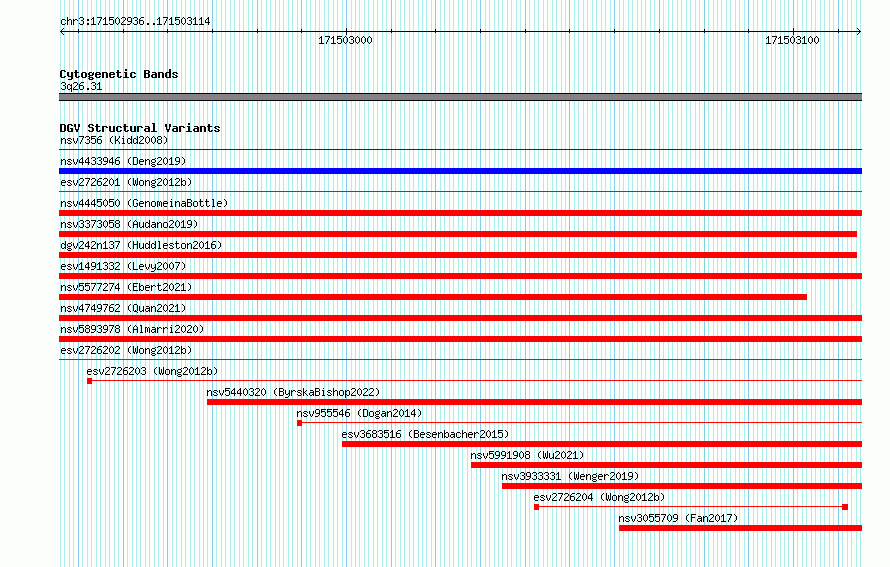 chr3:171502936..171503114

171503000

171503100

Cytogenetic Bands
3q26.31

DGV Structural Variants
nsv7356 (Kidd2008)

nsv4433946 (Deng2019)

esv2726201 (Wong2012b)

nsv4445050 (GenomeinaBottle)

nsv3373058 (Audano2019)

dgv242n137 (Huddleston2016)

esv1491332 (Levy2007)

nsv5577274 (Ebert2021)

nsv4749762 (Quan2021)

nsv5893978 (Almarri2020)

esv2726202 (Wong2012b)

esv2726203 (Wong2012b)

nsv5440320 (ByrskaBishop2022)

nsv955546 (Dogan2014)

esv3683516 (Besenbacher2015)

nsv5991908 (Wu2021)

nsv3933331 (Wenger2019)

esv2726204 (Wong2012b)

nsv3055709 (Fan2017)